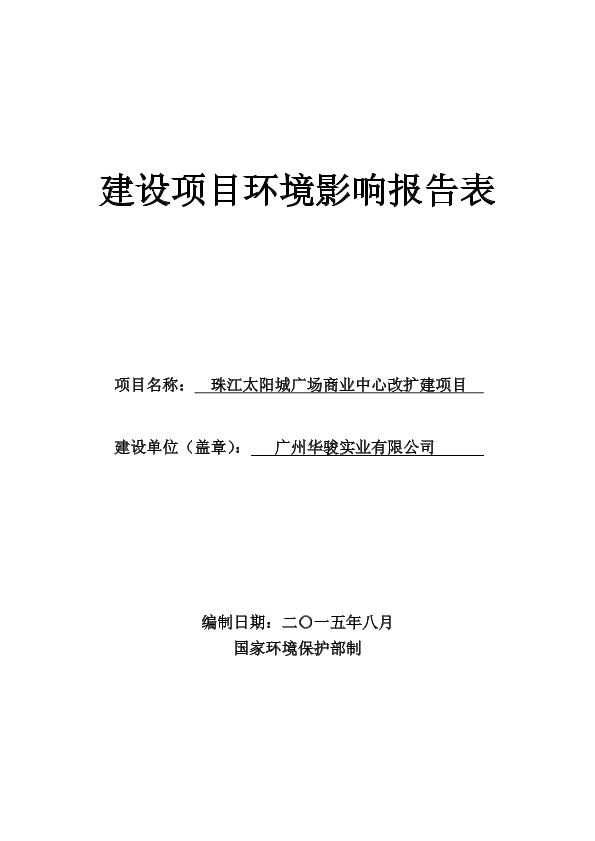 建设项目环境影响报告表

项目名称：珠江太阳城广场商业中心改扩建项目

建设单位（盖章）：广州华骏实业有限公司

编制日期：二〇一五年八月
国家环境保护部制